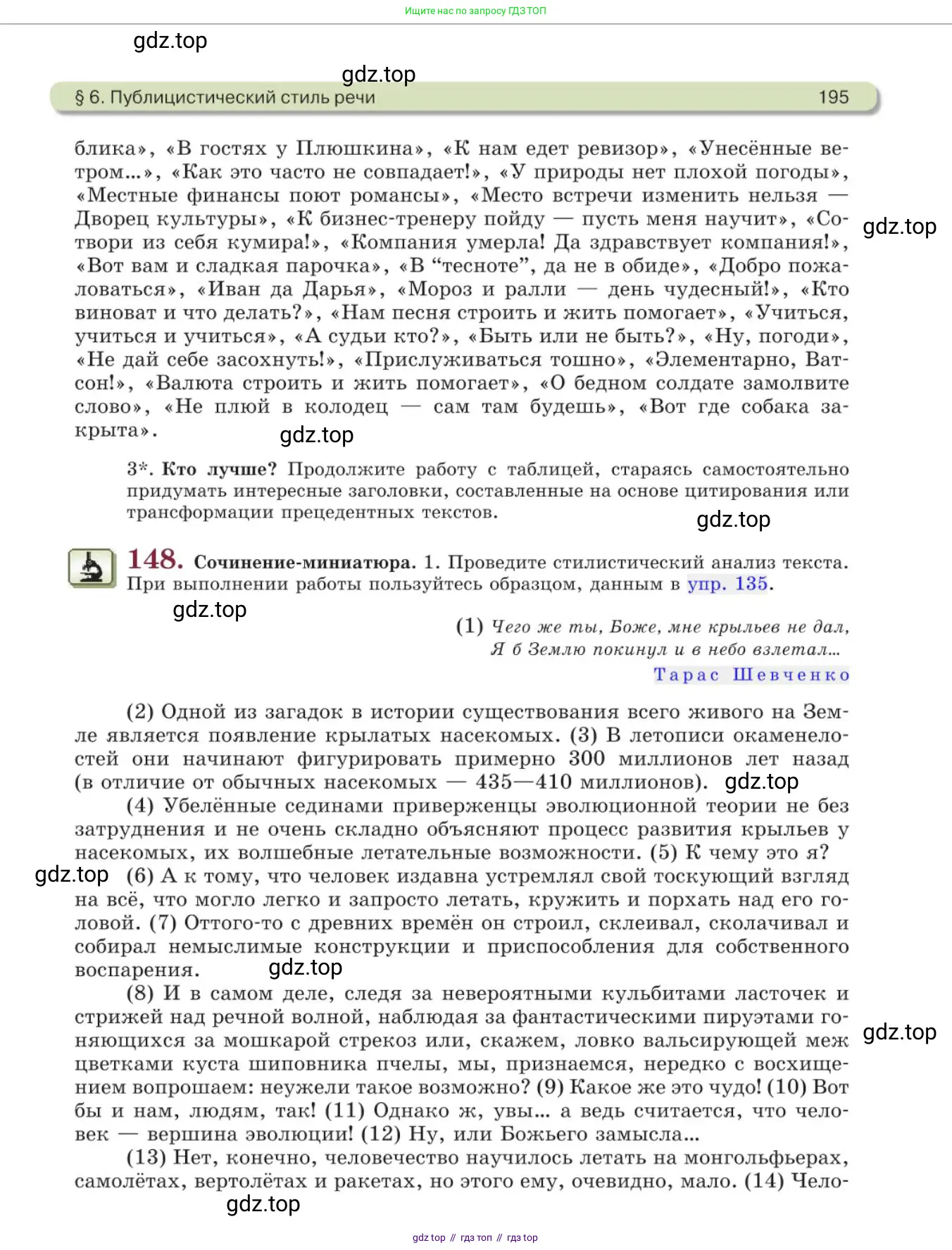 Ищите нас по запросу ГДЗ ТОП

gdz.top

gdz.top

§ 6. Публицистический стиль речи 195

блика», «В гостях у Плюшкина», «К нам едет ревизор», «Унесённые ветром...», «Как это часто не совпадает!», «У природы нет плохой погоды», «Местные финансы поют романсы», «Место встречи изменить нельзя — Дворец культуры», «К бизнес-тренеру пойду — пусть меня научит», «Сотвори из себя кумира!», «Компания умерла! Да здравствует компания!», «Вот вам и сладкая парочка», «В “тесноте”, да не в обиде», «Добро пожаловаться», «Иван да Дарья», «Мороз и ралли — день чудесный!», «Кто виноват и что делать?», «Нам песня строить и жить помогает», «Учиться, учиться и учиться», «А судьи кто?», «Быть или не быть?», «Ну, погоди», «Не дай себе засохнуть!», «Прислуживаться тошно», «Элементарно, Ватсон!», «Валюта строить и жить помогает», «О бедном солдате замолвите слово», «Не плюй в колодец — сам там будешь», «Вот где собака закрыта».

gdz.top

gdz.top

3*. Кто лучше? Продолжите работу с таблицей, стараясь самостоятельно придумать интересные заголовки, составленные на основе цитирования или трансформации прецедентных текстов.

gdz.top

148. Сочинение-миниатюра. 1. Проведите стилистический анализ текста. При выполнении работы пользуйтесь образцом, данным в упр. 135.

gdz.top

(1) Чего же ты, Боже, мне крыльев не дал,
Я б Землю покинул и в небо взлетал...
Тарас Шевченко

(2) Одной из загадок в истории существования всего живого на Земле является появление крылатых насекомых. (3) В летописи окаменелостей они начинают фигурировать примерно 300 миллионов лет назад (в отличие от обычных насекомых — 435—410 миллионов). gdz.top

(4) Убелённые сединами приверженцы эволюционной теории не без затруднения и не очень складно объясняют процесс развития крыльев у насекомых, их волшебные летательные возможности. (5) К чему это я?

gdz.top

(6) А к тому, что человек издавна устремлял свой тоскующий взгляд на всё, что могло легко и запросто летать, кружить и порхать над его головой. (7) Оттого-то с древних времён он строил, склеивал, сколачивал и собирал немыслимые конструкции и приспособления для собственного воспарения.

gdz.top

(8) И в самом деле, следя за невероятными кульбитами ласточек и стрижей над речной волной, наблюдая за фантастическими пируэтами гоняющихся за мошкарой стрекоз или, скажем, ловко вальсирующей меж цветками куста шиповника пчелы, мы, признаемся, нередко с восхищением вопрошаем: неужели такое возможно? (9) Какое же это чудо! (10) Вот бы и нам, людям, так! (11) Однако ж, увы... а ведь считается, что человек — вершина эволюции! (12) Ну, или Божьего замысла...

gdz.top

(13) Нет, конечно, человечество научилось летать на монгольфьерах, самолётах, вертолётах и ракетах, но этого ему, очевидно, мало. (14) Чело-

gdz.top

gdz top // гдз топ // гдз top